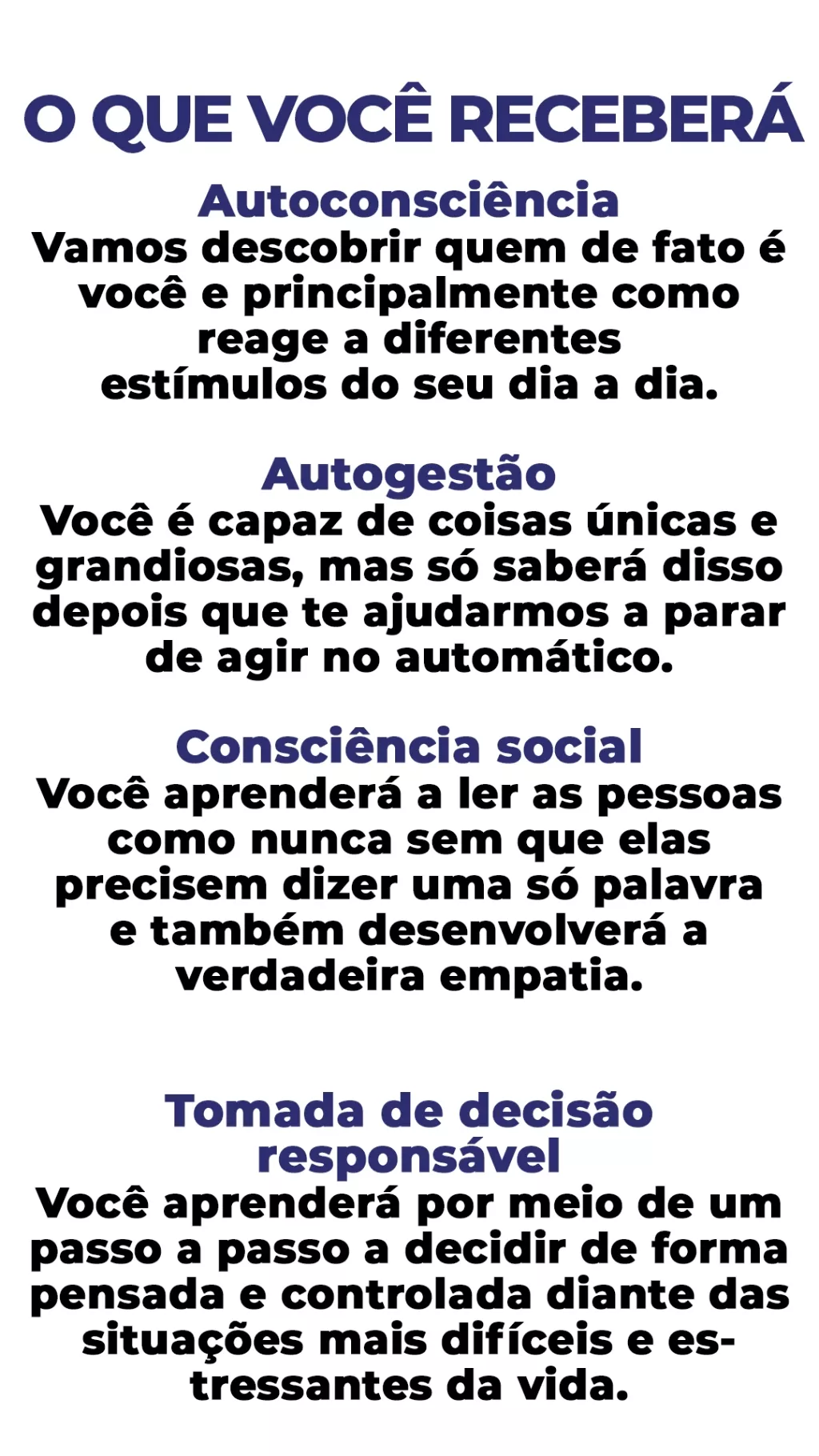 O QUE VOCÊ RECEBERÁ

Autoconsciência

Vamos descobrir quem de fato é você e principalmente como reage a diferentes estímulos do seu dia a dia.

Autogestão

Você é capaz de coisas únicas e grandiosas, mas só saberá disso depois que te ajudarmos a parar de agir no automático.

Consciência social

Você aprenderá a ler as pessoas como nunca sem que elas precisem dizer uma só palavra e também desenvolverá a verdadeira empatia.

Tomada de decisão responsável

Você aprenderá por meio de um passo a passo a decidir de forma pensada e controlada diante das situações mais difíceis e estressantes da vida.